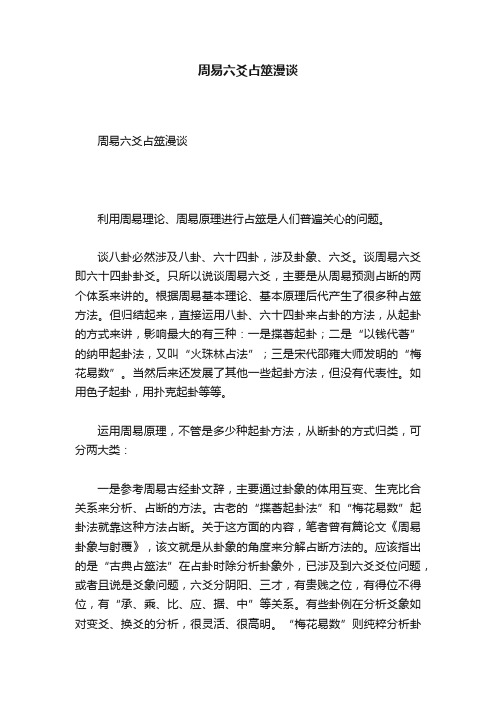 周易六爻占筮漫谈

周易六爻占筮漫谈

利用周易理论、周易原理进行占筮是人们普遍关心的问题。

谈八卦必然涉及八卦、六十四卦，涉及卦象、六爻。谈周易六爻即六十四卦卦爻。只所以说谈周易六爻，主要是从周易预测占断的两个体系来讲的。根据周易基本理论、基本原理后代产生了很多种占筮方法。但归结起来，直接运用八卦、六十四卦来占卦的方法，从起卦的方式来讲，影响最大的有三种：一是揲蓍起卦；二是“以钱代蓍”的纳甲起卦法，又叫“火珠林占法”；三是宋代邵雍大师发明的“梅花易数”。当然后来还发展了其他一些起卦方法，但没有代表性。如用色子起卦，用扑克起卦等等。

运用周易原理，不管是多少种起卦方法，从断卦的方式归类，可分两大类：

一是参考周易古经卦文辞，主要通过卦象的体用互变、生克比合关系来分析、占断的方法。古老的“揲蓍起卦法”和“梅花易数”起卦法就靠这种方法占断。关于这方面的内容，笔者曾有篇论文《周易卦象与射覆》，该文就是从卦象的角度来分解占断方法的。应该指出的是“古典占筮法”在占卦时除分析卦象外，已涉及到六爻爻位问题，或者且说是爻象问题，六爻分阴阳、三才，有贵贱之位，有得位不得位，有“承、乘、比、应、据、中”等关系。有些卦例在分析爻象如对变爻、换爻的分析，很灵活、很高明。“梅花易数”则纯粹分析卦